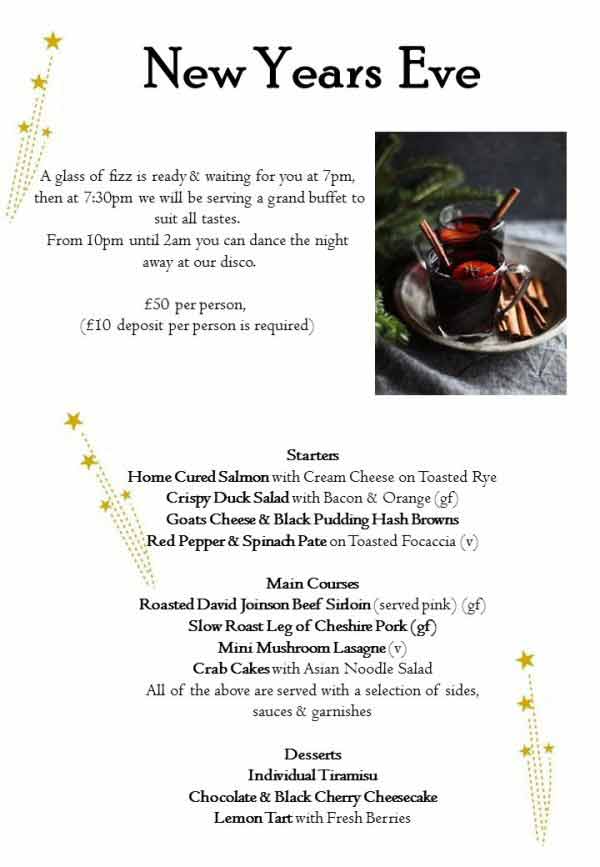 New Years Eve

A glass of fizz is ready & waiting for you at 7pm, then at 7:30pm we will be serving a grand buffet to suit all tastes.
From 10pm until 2am you can dance the night away at our disco.

£50 per person,
(£10 deposit per person is required)

Starters
Home Cured Salmon with Cream Cheese on Toasted Rye
Crispy Duck Salad with Bacon & Orange (gf)
Goats Cheese & Black Pudding Hash Browns
Red Pepper & Spinach Pate on Toasted Focaccia (v)

Main Courses
Roasted David Joinson Beef Sirloin (served pink) (gf)
Slow Roast Leg of Cheshire Pork (gf)
Mini Mushroom Lasagne (v)
Crab Cakes with Asian Noodle Salad
All of the above are served with a selection of sides, sauces & garnishes

Desserts
Individual Tiramisu
Chocolate & Black Cherry Cheesecake
Lemon Tart with Fresh Berries